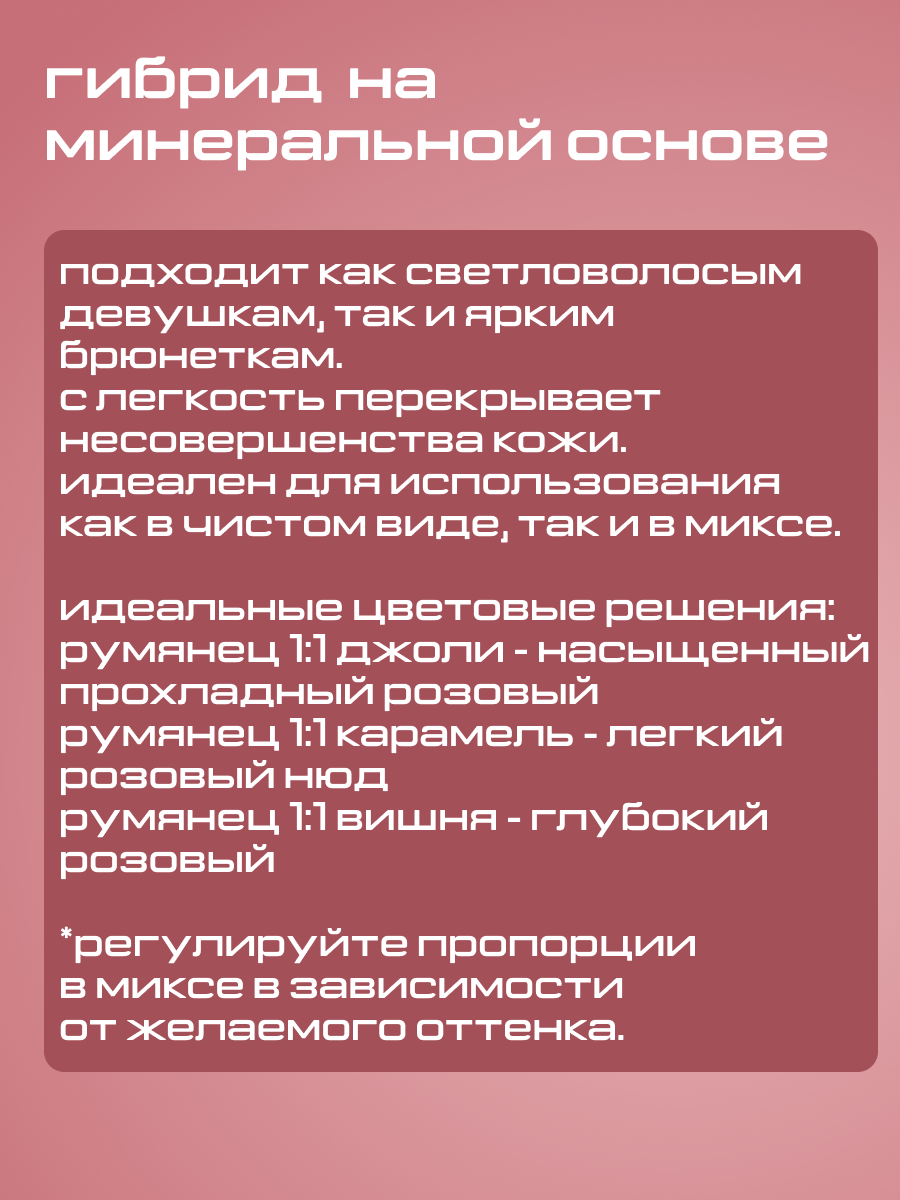 гибрид на минеральной основе

подходит как светловолосым девушкам, так и ярким брюнеткам.
с легкость перекрывает несовершенства кожи.
идеален для использования как в чистом виде, так и в миксе.

идеальные цветовые решения:
румянец 1:1 джоли - насыщенный прохладный розовый
румянец 1:1 карамель - легкий розовый нюд
румянец 1:1 вишня - глубокий розовый

*регулируйте пропорции в миксе в зависимости от желаемого оттенка.